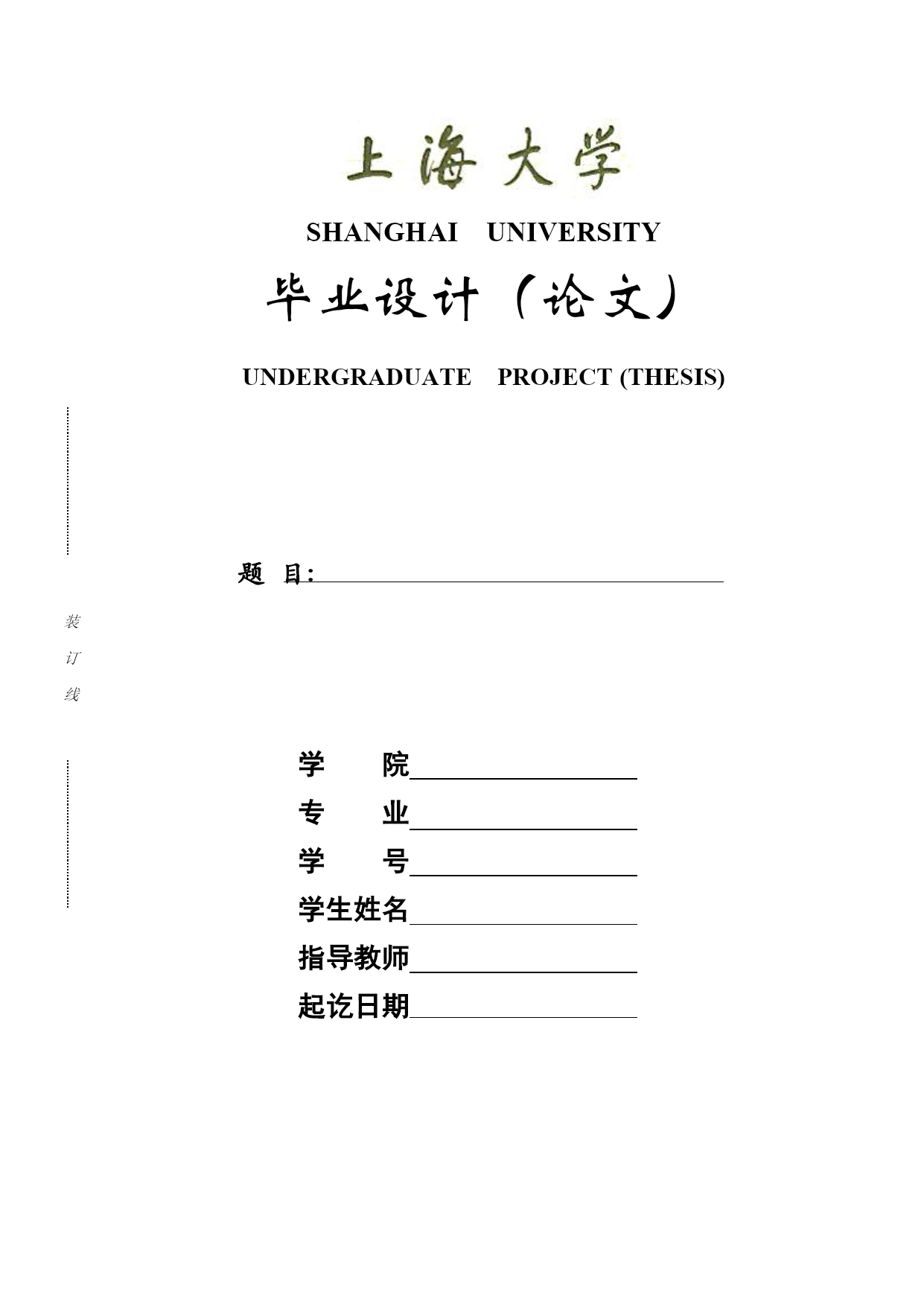 上海大学

SHANGHAI UNIVERSITY

毕业设计（论文）

UNDERGRADUATE PROJECT (THESIS)

题 目:

装

订

线

学 院

专 业

学 号

学生姓名

指导教师

起讫日期